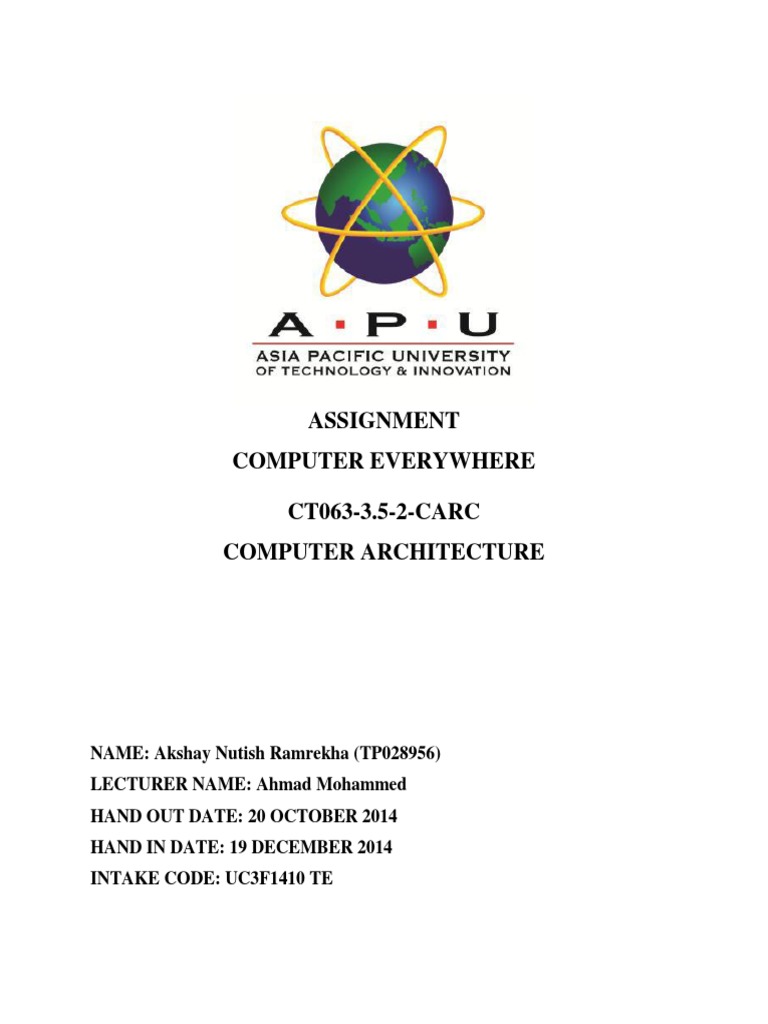 A · P · U
ASIA PACIFIC UNIVERSITY
OF TECHNOLOGY & INNOVATION

ASSIGNMENT
COMPUTER EVERYWHERE

CT063-3.5-2-CARC
COMPUTER ARCHITECTURE

NAME: Akshay Nutish Ramrekha (TP028956)
LECTURER NAME: Ahmad Mohammed
HAND OUT DATE: 20 OCTOBER 2014
HAND IN DATE: 19 DECEMBER 2014
INTAKE CODE: UC3F1410 TE